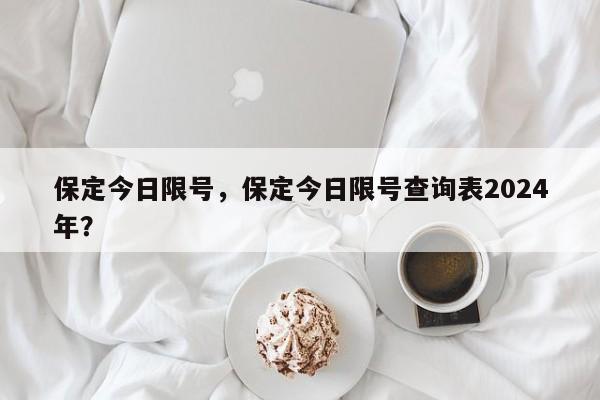 保定今日限号，保定今日限号查询表2024年？